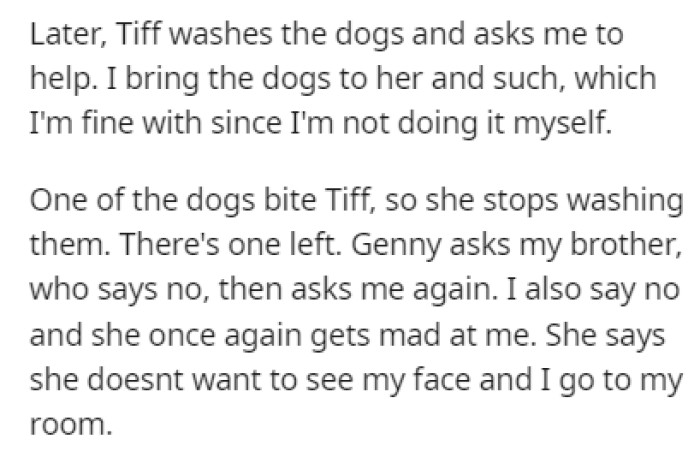 Later, Tiff washes the dogs and asks me to help. I bring the dogs to her and such, which I'm fine with since I'm not doing it myself.

One of the dogs bite Tiff, so she stops washing them. There's one left. Genny asks my brother, who says no, then asks me again. I also say no and she once again gets mad at me. She says she doesnt want to see my face and I go to my room.